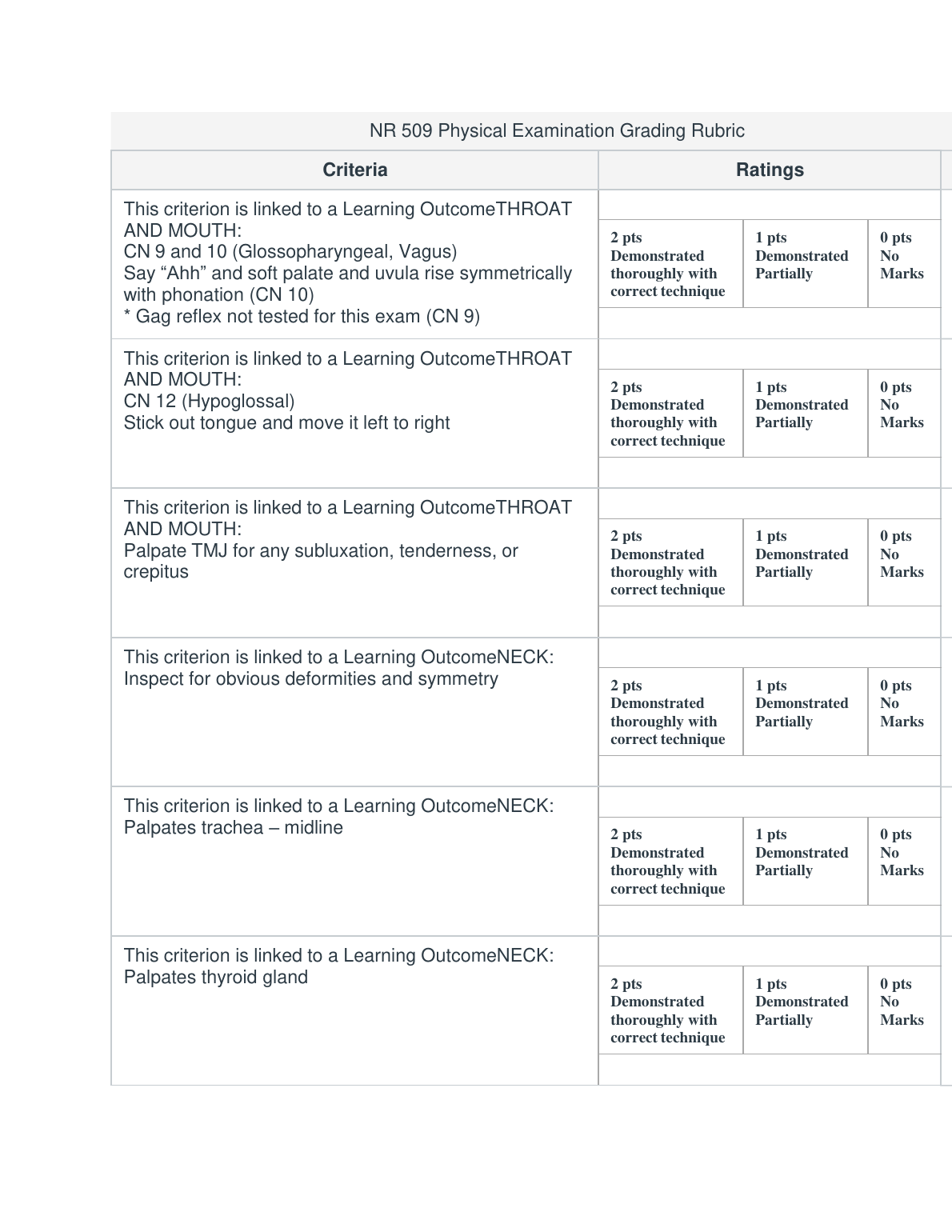 NR 509 Physical Examination Grading Rubric

| Criteria | Ratings | | |
|---|---|---|---|
| This criterion is linked to a Learning OutcomeTHROAT AND MOUTH: CN 9 and 10 (Glossopharyngeal, Vagus) Say “Ahh” and soft palate and uvula rise symmetrically with phonation (CN 10) * Gag reflex not tested for this exam (CN 9) | 2 pts Demonstrated thoroughly with correct technique | 1 pts Demonstrated Partially | 0 pts No Marks |
| This criterion is linked to a Learning OutcomeTHROAT AND MOUTH: CN 12 (Hypoglossal) Stick out tongue and move it left to right | 2 pts Demonstrated thoroughly with correct technique | 1 pts Demonstrated Partially | 0 pts No Marks |
| This criterion is linked to a Learning OutcomeTHROAT AND MOUTH: Palpate TMJ for any subluxation, tenderness, or crepitus | 2 pts Demonstrated thoroughly with correct technique | 1 pts Demonstrated Partially | 0 pts No Marks |
| This criterion is linked to a Learning OutcomeNECK: Inspect for obvious deformities and symmetry | 2 pts Demonstrated thoroughly with correct technique | 1 pts Demonstrated Partially | 0 pts No Marks |
| This criterion is linked to a Learning OutcomeNECK: Palpates trachea – midline | 2 pts Demonstrated thoroughly with correct technique | 1 pts Demonstrated Partially | 0 pts No Marks |
| This criterion is linked to a Learning OutcomeNECK: Palpates thyroid gland | 2 pts Demonstrated thoroughly with correct technique | 1 pts Demonstrated Partially | 0 pts No Marks |